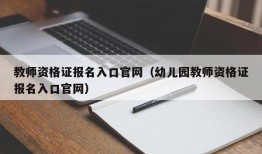 教师资格证报名入口官网（幼儿园教师资格证报名入口官网）